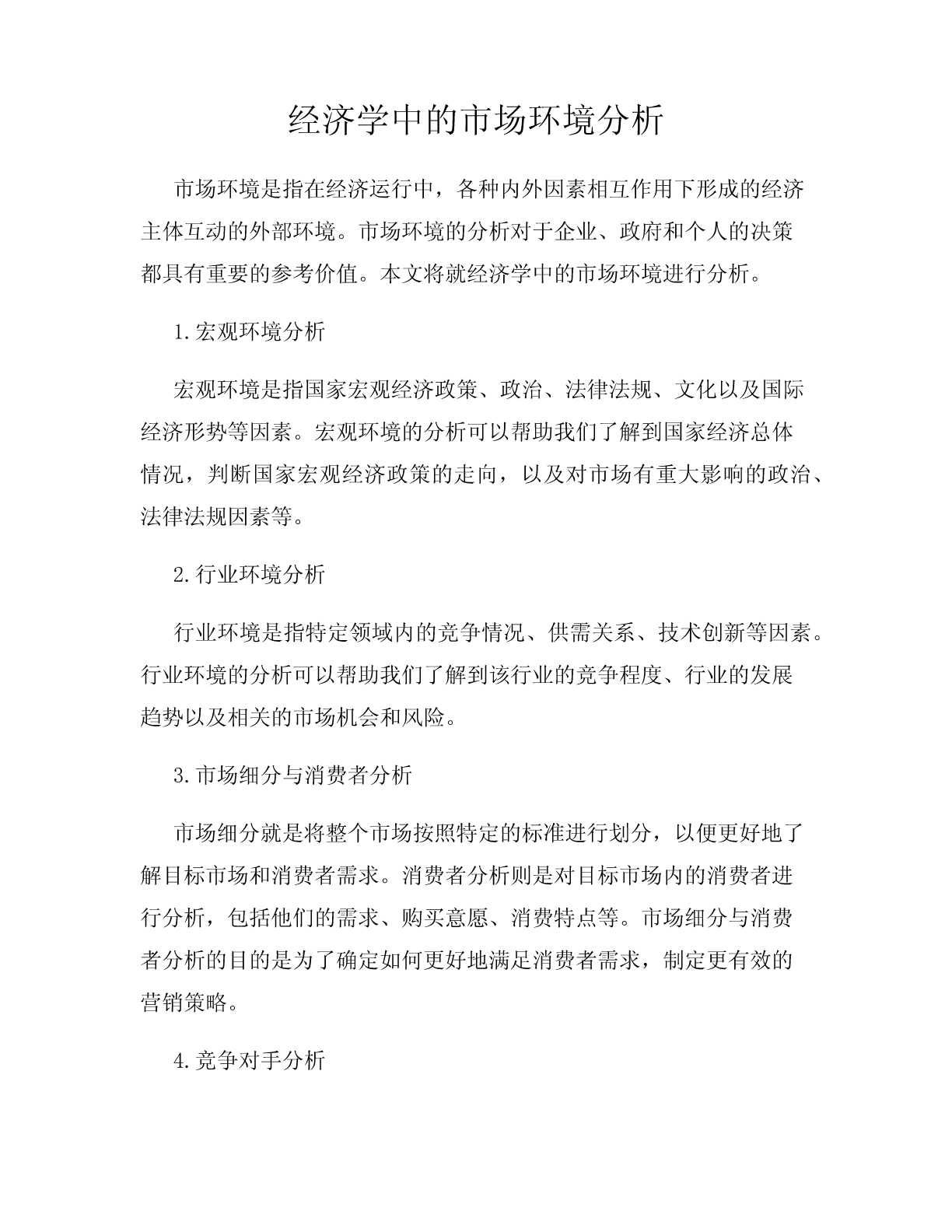 经济学中的市场环境分析

市场环境是指在经济运行中，各种内外因素相互作用下形成的经济主体互动的外部环境。市场环境的分析对于企业、政府和个人的决策都具有重要的参考价值。本文将就经济学中的市场环境进行分析。

1.宏观环境分析

宏观环境是指国家宏观经济政策、政治、法律法规、文化以及国际经济形势等因素。宏观环境的分析可以帮助我们了解到国家经济总体情况，判断国家宏观经济政策的走向，以及对市场有重大影响的政治、法律法规因素等。

2.行业环境分析

行业环境是指特定领域内的竞争情况、供需关系、技术创新等因素。行业环境的分析可以帮助我们了解到该行业的竞争程度、行业的发展趋势以及相关的市场机会和风险。

3.市场细分与消费者分析

市场细分就是将整个市场按照特定的标准进行划分，以便更好地了解目标市场和消费者需求。消费者分析则是对目标市场内的消费者进行分析，包括他们的需求、购买意愿、消费特点等。市场细分与消费者分析的目的是为了确定如何更好地满足消费者需求，制定更有效的营销策略。

4.竞争对手分析